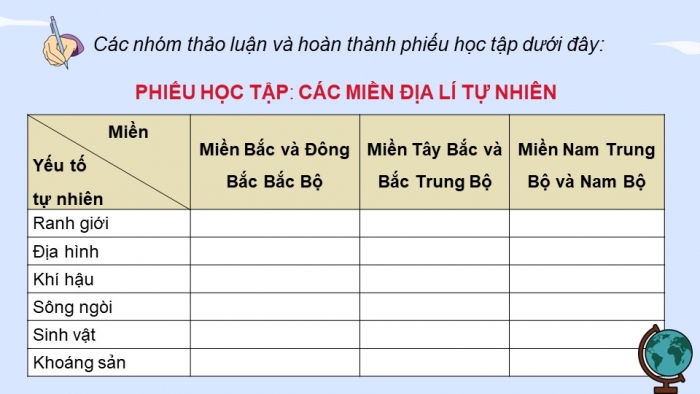 Các nhóm thảo luận và hoàn thành phiếu học tập dưới đây:

PHIẾU HỌC TẬP: CÁC MIỀN ĐỊA LÍ TỰ NHIÊN

| Miền / Yếu tố tự nhiên | Miền Bắc và Đông Bắc Bắc Bộ | Miền Tây Bắc và Bắc Trung Bộ | Miền Nam Trung Bộ và Nam Bộ |
|---|---|---|---|
| Ranh giới | | | |
| Địa hình | | | |
| Khí hậu | | | |
| Sông ngòi | | | |
| Sinh vật | | | |
| Khoáng sản | | | |